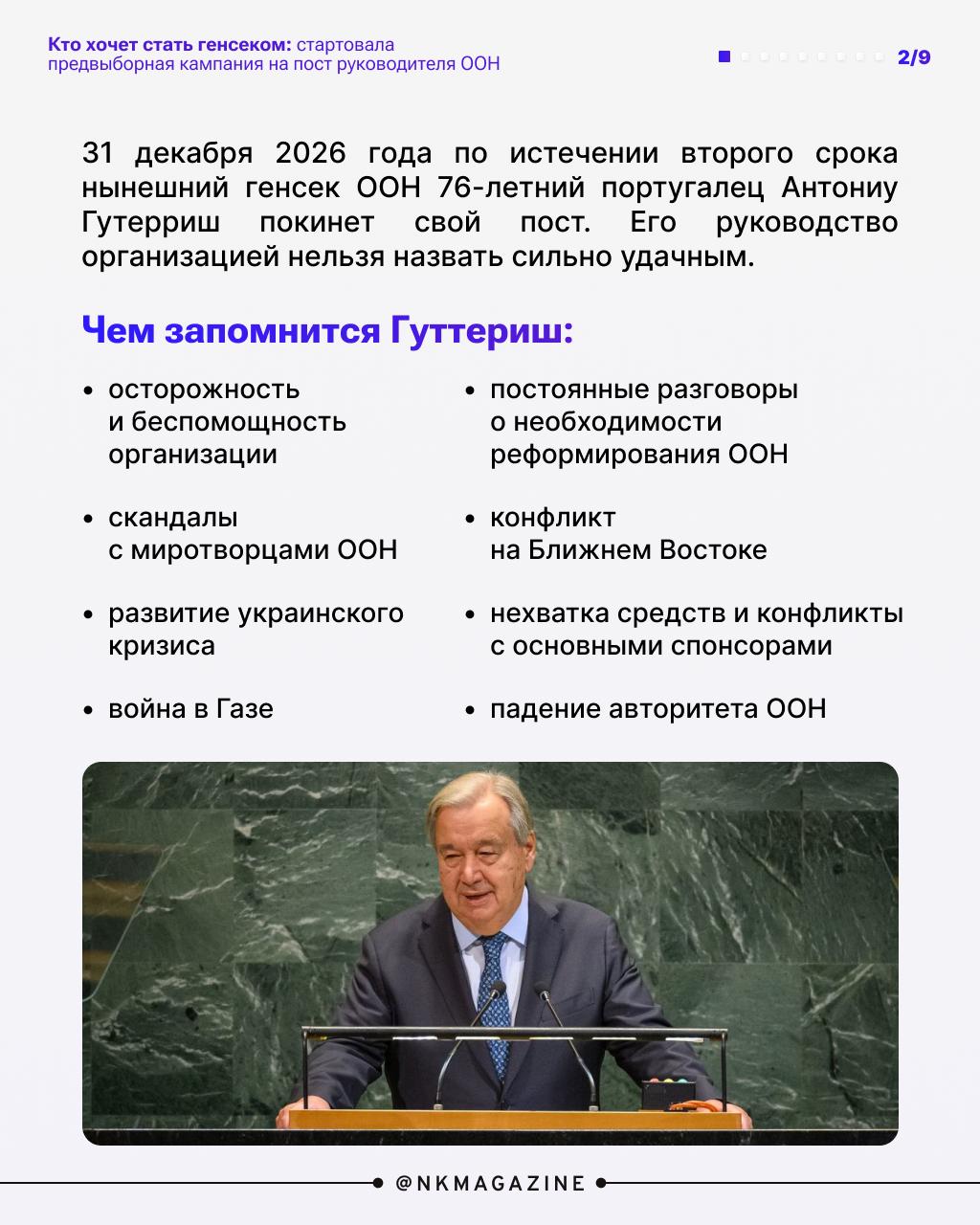 Кто хочет стать генсеком: стартовала предвыборная кампания на пост руководителя ООН

2/9

31 декабря 2026 года по истечении второго срока нынешний генсек ООН 76-летний португалец Антониу Гутерриш покинет свой пост. Его руководство организацией нельзя назвать сильно удачным.

Чем запомнится Гуттериш:

• осторожность и беспомощность организации

• скандалы с миротворцами ООН

• развитие украинского кризиса

• война в Газе

• постоянные разговоры о необходимости реформирования ООН

• конфликт на Ближнем Востоке

• нехватка средств и конфликты с основными спонсорами

• падение авторитета ООН

@NKMAGAZINE